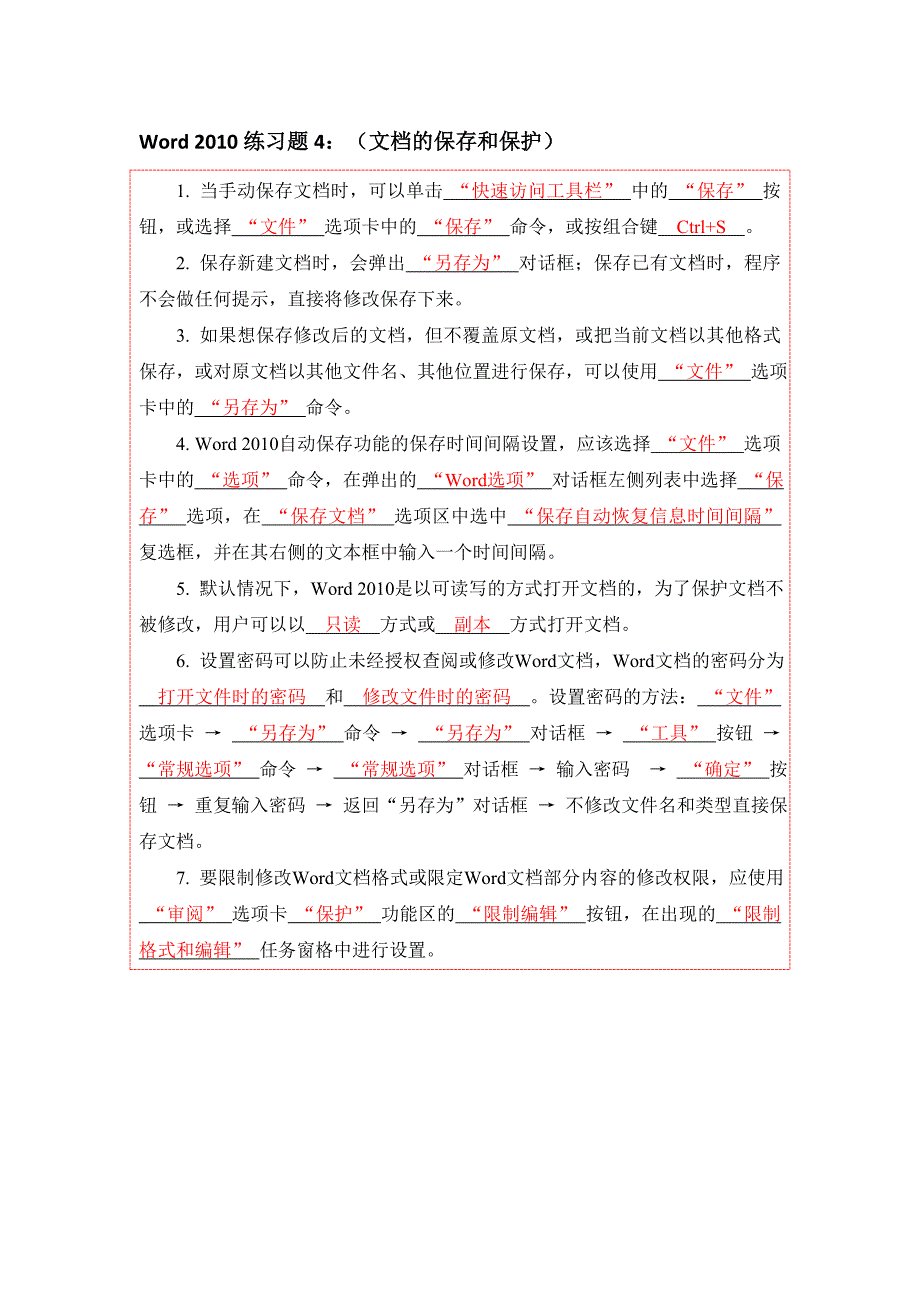 Word 2010 练习题 4：（文档的保存和保护）

1. 当手动保存文档时，可以单击“快速访问工具栏”中的“保存”按钮，或选择“文件”选项卡中的“保存”命令，或按组合键 Ctrl+S 。

2. 保存新建文档时，会弹出“另存为”对话框；保存已有文档时，程序不会做任何提示，直接将修改保存下来。

3. 如果想保存修改后的文档，但不覆盖原文档，或把当前文档以其他格式保存，或对原文档以其他文件名、其他位置进行保存，可以使用“文件”选项卡中的“另存为”命令。

4. Word 2010自动保存功能的保存时间间隔设置，应该选择“文件”选项卡中的“选项”命令，在弹出的“Word选项”对话框左侧列表中选择“保存”选项，在“保存文档”选项区中选中“保存自动恢复信息时间间隔”复选框，并在其右侧的文本框中输入一个时间间隔。

5. 默认情况下，Word 2010是以可读写的方式打开文档的，为了保护文档不被修改，用户可以以 只读 方式或 副本 方式打开文档。

6. 设置密码可以防止未经授权查阅或修改Word文档，Word文档的密码分为 打开文件时的密码 和 修改文件时的密码 。设置密码的方法：“文件”选项卡 → “另存为”命令 → “另存为”对话框 → “工具”按钮 → “常规选项”命令 → “常规选项”对话框 → 输入密码 → “确定”按钮 → 重复输入密码 → 返回“另存为”对话框 → 不修改文件名和类型直接保存文档。

7. 要限制修改Word文档格式或限定Word文档部分内容的修改权限，应使用“审阅”选项卡“保护”功能区的“限制编辑”按钮，在出现的“限制格式和编辑”任务窗格中进行设置。